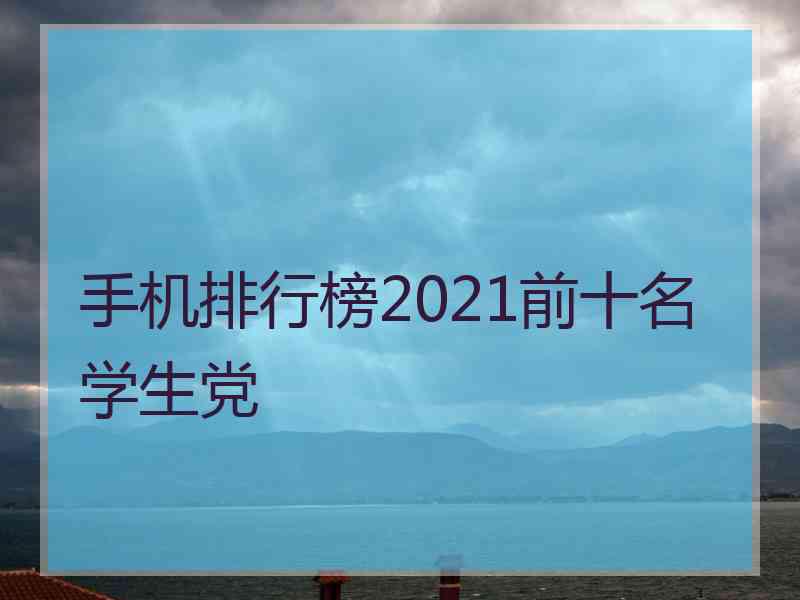 手机排行榜2021前十名学生党